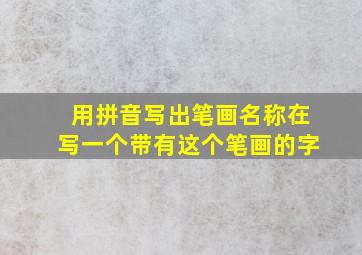 用拼音写出笔画名称在写一个带有这个笔画的字